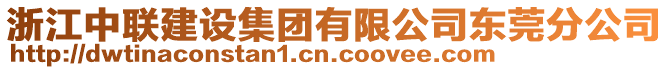 浙江中联建设集团有限公司东莞分公司
http://dwtinaconstan1.cn.coovee.com